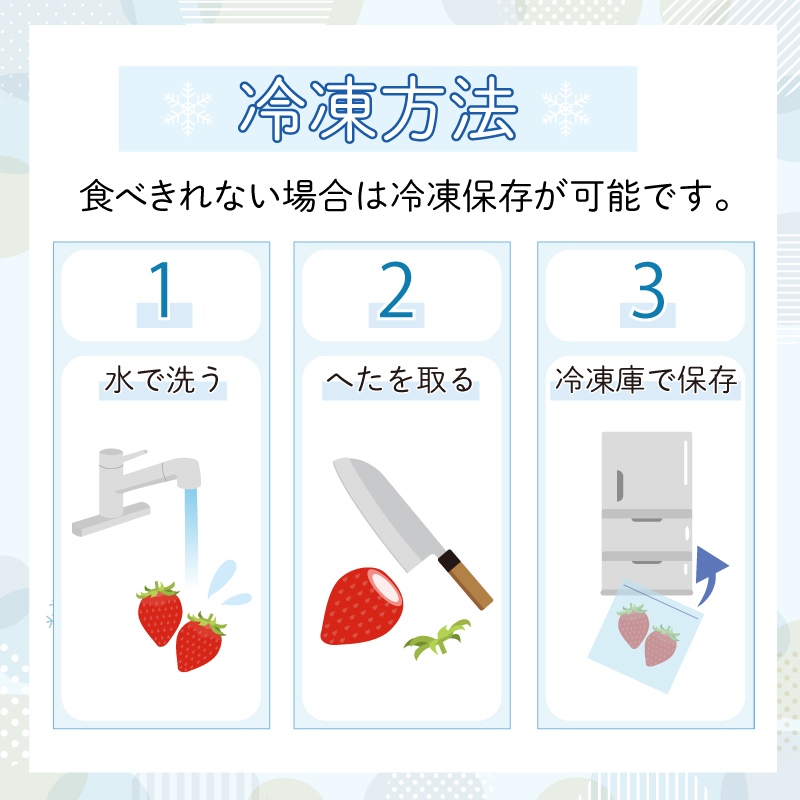 冷凍方法

食べきれない場合は冷凍保存が可能です。

1
水で洗う

2
へたを取る

3
冷凍庫で保存